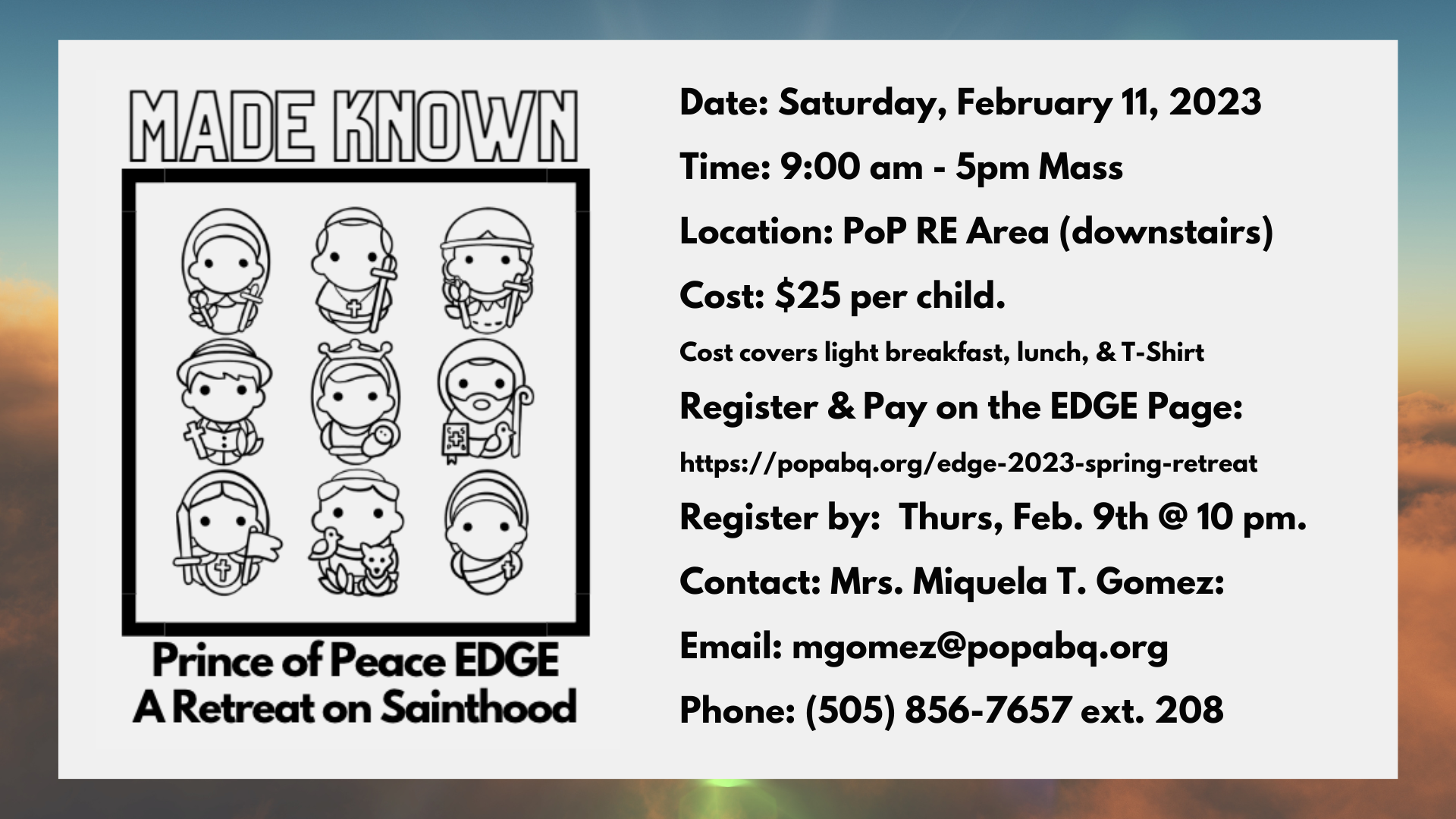 MADE KNOWN

Prince of Peace EDGE
A Retreat on Sainthood

Date: Saturday, February 11, 2023

Time: 9:00 am - 5pm Mass

Location: PoP RE Area (downstairs)

Cost: $25 per child.

Cost covers light breakfast, lunch, & T-Shirt

Register & Pay on the EDGE Page:

https://popabq.org/edge-2023-spring-retreat

Register by: Thurs, Feb. 9th @ 10 pm.

Contact: Mrs. Miquela T. Gomez:

Email: mgomez@popabq.org

Phone: (505) 856-7657 ext. 208